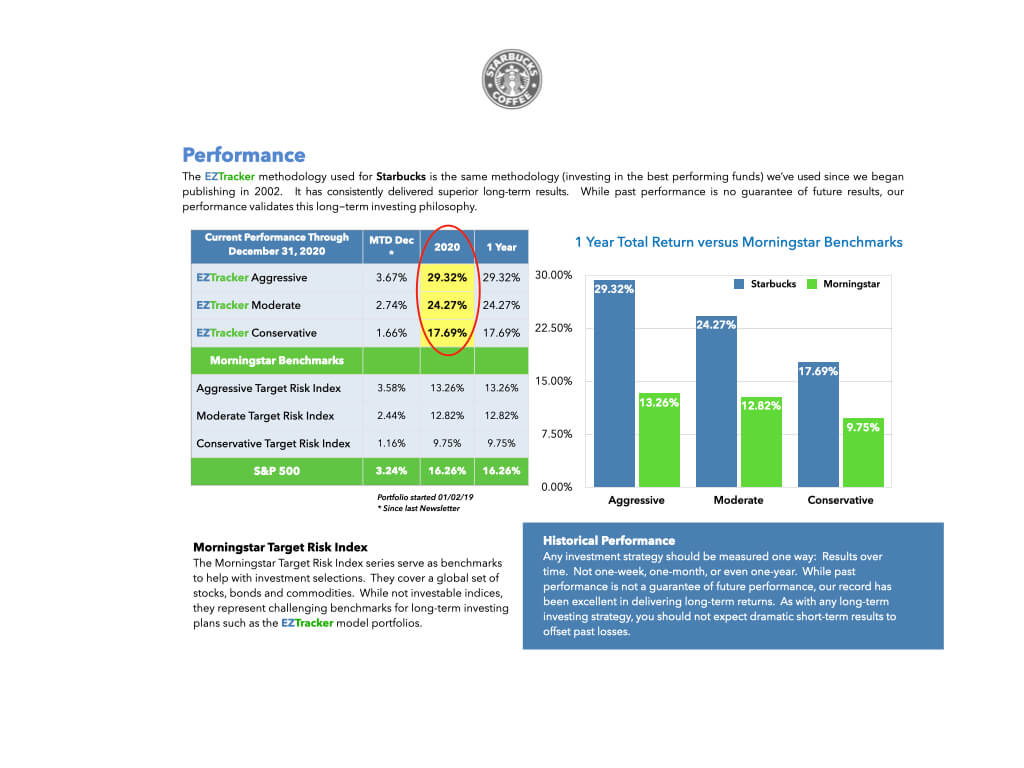 STARBUCKS COFFEE

Performance

The EZTracker methodology used for Starbucks is the same methodology (investing in the best performing funds) we've used since we began publishing in 2002. It has consistently delivered superior long-term results. While past performance is no guarantee of future results, our performance validates this long–term investing philosophy.

| Current Performance Through December 31, 2020 | MTD Dec * | 2020 | 1 Year |
|---|---|---|---|
| EZTracker Aggressive | 3.67% | 29.32% | 29.32% |
| EZTracker Moderate | 2.74% | 24.27% | 24.27% |
| EZTracker Conservative | 1.66% | 17.69% | 17.69% |
| Morningstar Benchmarks | | | |
| Aggressive Target Risk Index | 3.58% | 13.26% | 13.26% |
| Moderate Target Risk Index | 2.44% | 12.82% | 12.82% |
| Conservative Target Risk Index | 1.16% | 9.75% | 9.75% |
| S&P 500 | 3.24% | 16.26% | 16.26% |

Portfolio started 01/02/19
* Since last Newsletter

1 Year Total Return versus Morningstar Benchmarks

Starbucks Morningstar

30.00%
22.50%
15.00%
7.50%
0.00%

29.32% 13.26% 24.27% 12.82% 17.69% 9.75%

Aggressive Moderate Conservative

Morningstar Target Risk Index
The Morningstar Target Risk Index series serve as benchmarks to help with investment selections. They cover a global set of stocks, bonds and commodities. While not investable indices, they represent challenging benchmarks for long-term investing plans such as the EZTracker model portfolios.

Historical Performance
Any investment strategy should be measured one way: Results over time. Not one-week, one-month, or even one-year. While past performance is not a guarantee of future performance, our record has been excellent in delivering long-term returns. As with any long-term investing strategy, you should not expect dramatic short-term results to offset past losses.